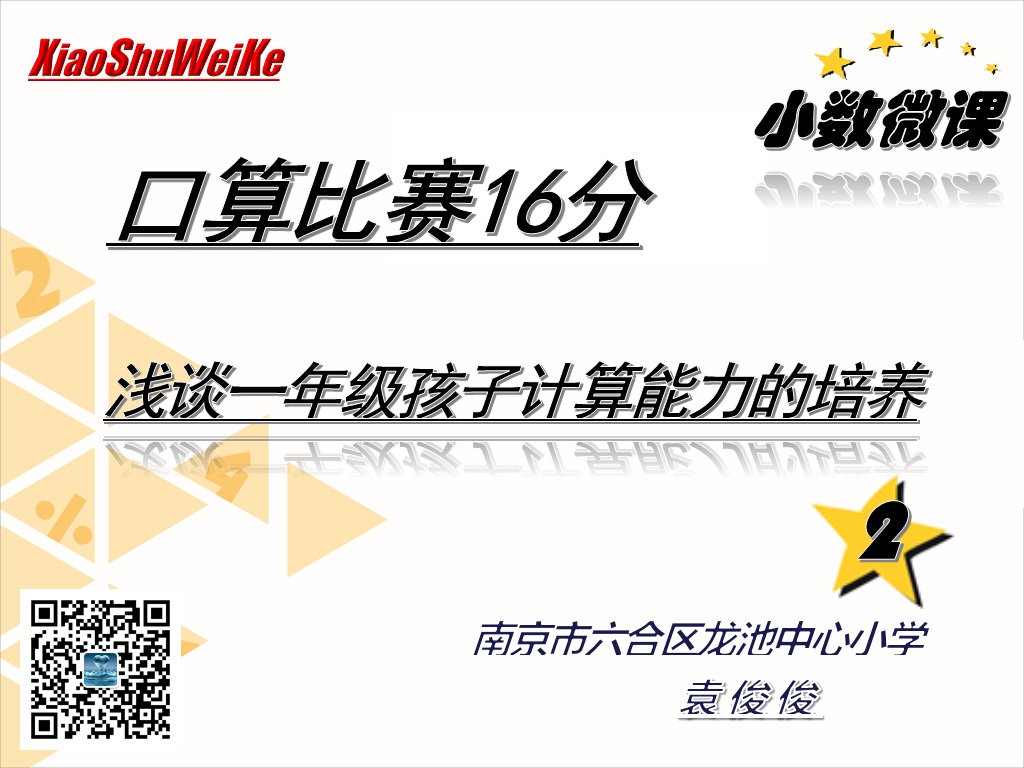 XiaoShuWeiKe

小数微课

口算比赛16分

浅谈一年级孩子计算能力的培养

2

南京市六合区龙池中心小学
袁俊俊